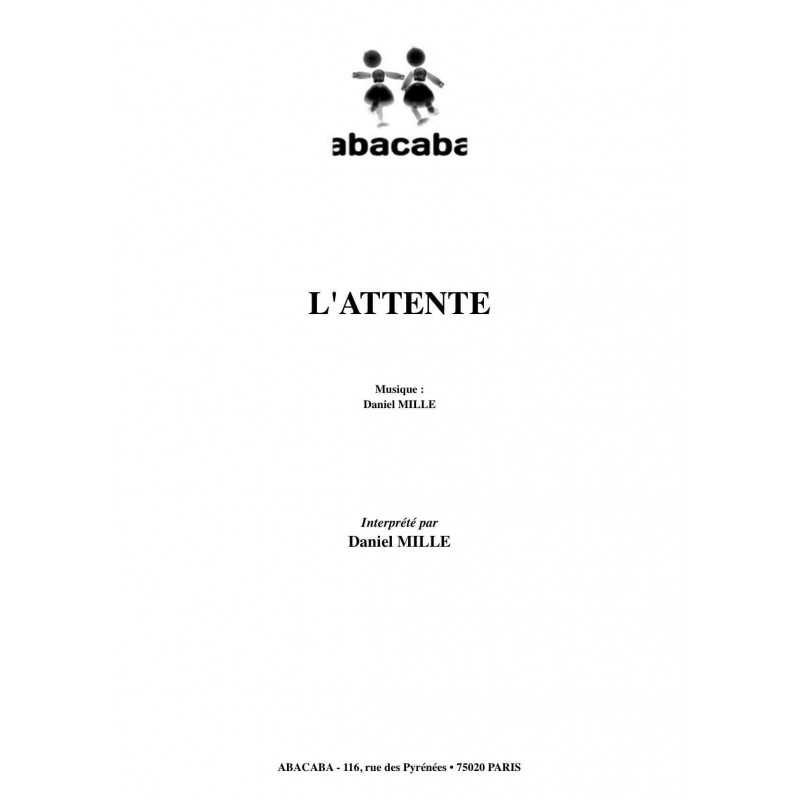 abacaba

L'ATTENTE

Musique :
Daniel MILLE

Interprété par
Daniel MILLE

ABACABA - 116, rue des Pyrénées • 75020 PARIS